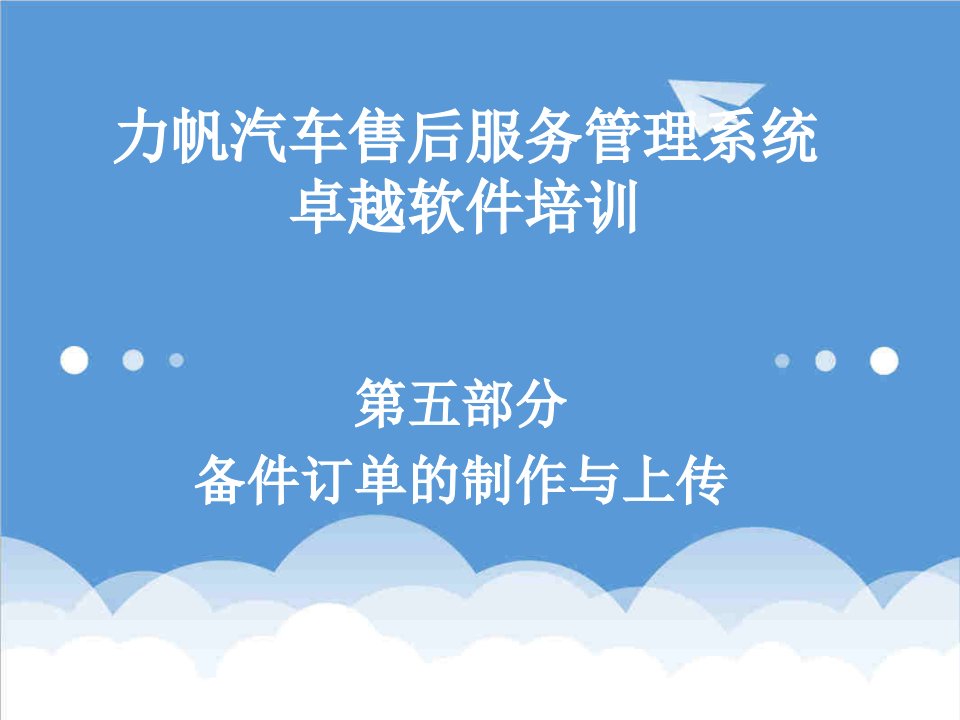 力帆汽车售后服务管理系统
卓越软件培训

第五部分
备件订单的制作与上传